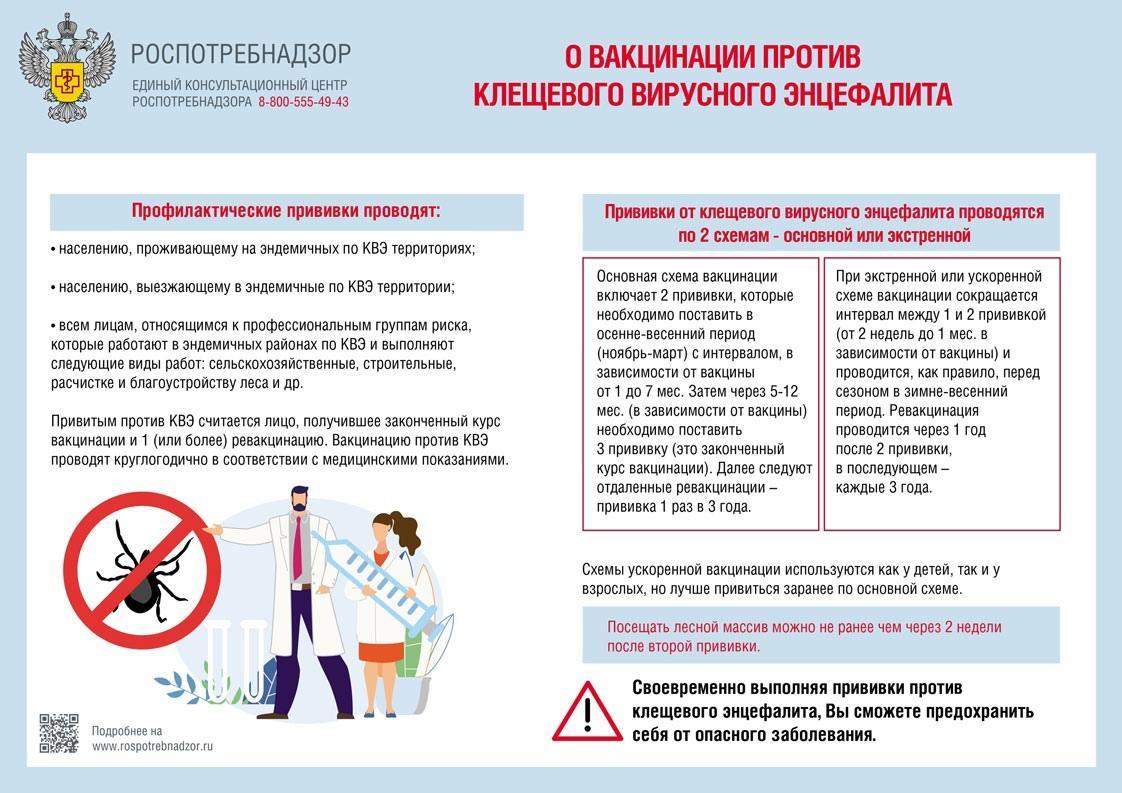 РОСПОТРЕБНАДЗОР
ЕДИНЫЙ КОНСУЛЬТАЦИОННЫЙ ЦЕНТР РОСПОТРЕБНАДЗОРА 8-800-555-49-43

О ВАКЦИНАЦИИ ПРОТИВ КЛЕЩЕВОГО ВИРУСНОГО ЭНЦЕФАЛИТА

Профилактические прививки проводят:

• населению, проживающему на эндемичных по КВЭ территориях;

• населению, выезжающему в эндемичные по КВЭ территории;

• всем лицам, относящимся к профессиональным группам риска, которые работают в эндемичных районах по КВЭ и выполняют следующие виды работ: сельскохозяйственные, строительные, расчистке и благоустройству леса и др.

Привитым против КВЭ считается лицо, получившее законченный курс вакцинации и 1 (или более) ревакцинацию. Вакцинацию против КВЭ проводят круглогодично в соответствии с медицинскими показаниями.

Подробнее на www.rospotrebnadzor.ru

Прививки от клещевого вирусного энцефалита проводятся по 2 схемам - основной или экстренной

Основная схема вакцинации включает 2 прививки, которые необходимо поставить в осенне-весенний период (ноябрь-март) с интервалом, в зависимости от вакцины от 1 до 7 мес. Затем через 5-12 мес. (в зависимости от вакцины) необходимо поставить 3 прививку (это законченный курс вакцинации). Далее следуют отдаленные ревакцинации – прививка 1 раз в 3 года.

При экстренной или ускоренной схеме вакцинации сокращается интервал между 1 и 2 прививкой (от 2 недель до 1 мес. в зависимости от вакцины) и проводится, как правило, перед сезоном в зимне-весенний период. Ревакцинация проводится через 1 год после 2 прививки, в последующем – каждые 3 года.

Схемы ускоренной вакцинации используются как у детей, так и у взрослых, но лучше привиться заранее по основной схеме.

Посещать лесной массив можно не ранее чем через 2 недели после второй прививки.

Своевременно выполняя прививки против клещевого энцефалита, Вы сможете предохранить себя от опасного заболевания.